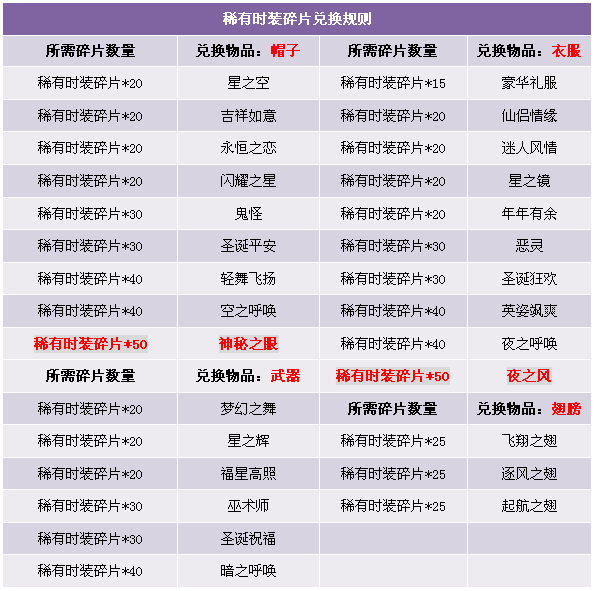 稀有时装碎片兑换规则

| 所需碎片数量 | 兑换物品：帽子 | 所需碎片数量 | 兑换物品：衣服 |
|---|---|---|---|
| 稀有时装碎片*20 | 星之空 | 稀有时装碎片*15 | 豪华礼服 |
| 稀有时装碎片*20 | 吉祥如意 | 稀有时装碎片*20 | 仙侣情缘 |
| 稀有时装碎片*20 | 永恒之恋 | 稀有时装碎片*20 | 迷人风情 |
| 稀有时装碎片*20 | 闪耀之星 | 稀有时装碎片*20 | 星之镜 |
| 稀有时装碎片*30 | 鬼怪 | 稀有时装碎片*20 | 年年有余 |
| 稀有时装碎片*30 | 圣诞平安 | 稀有时装碎片*30 | 恶灵 |
| 稀有时装碎片*40 | 轻舞飞扬 | 稀有时装碎片*30 | 圣诞狂欢 |
| 稀有时装碎片*40 | 空之呼唤 | 稀有时装碎片*40 | 英姿飒爽 |
| 稀有时装碎片*50 | 神秘之眼 | 稀有时装碎片*40 | 夜之呼唤 |
| 所需碎片数量 | 兑换物品：武器 | 稀有时装碎片*50 | 夜之风 |
| 稀有时装碎片*20 | 梦幻之舞 | 所需碎片数量 | 兑换物品：翅膀 |
| 稀有时装碎片*20 | 星之辉 | 稀有时装碎片*25 | 飞翔之翅 |
| 稀有时装碎片*20 | 福星高照 | 稀有时装碎片*25 | 逐风之翅 |
| 稀有时装碎片*30 | 巫术师 | 稀有时装碎片*25 | 起航之翅 |
| 稀有时装碎片*30 | 圣诞祝福 | | |
| 稀有时装碎片*40 | 暗之呼唤 | | |